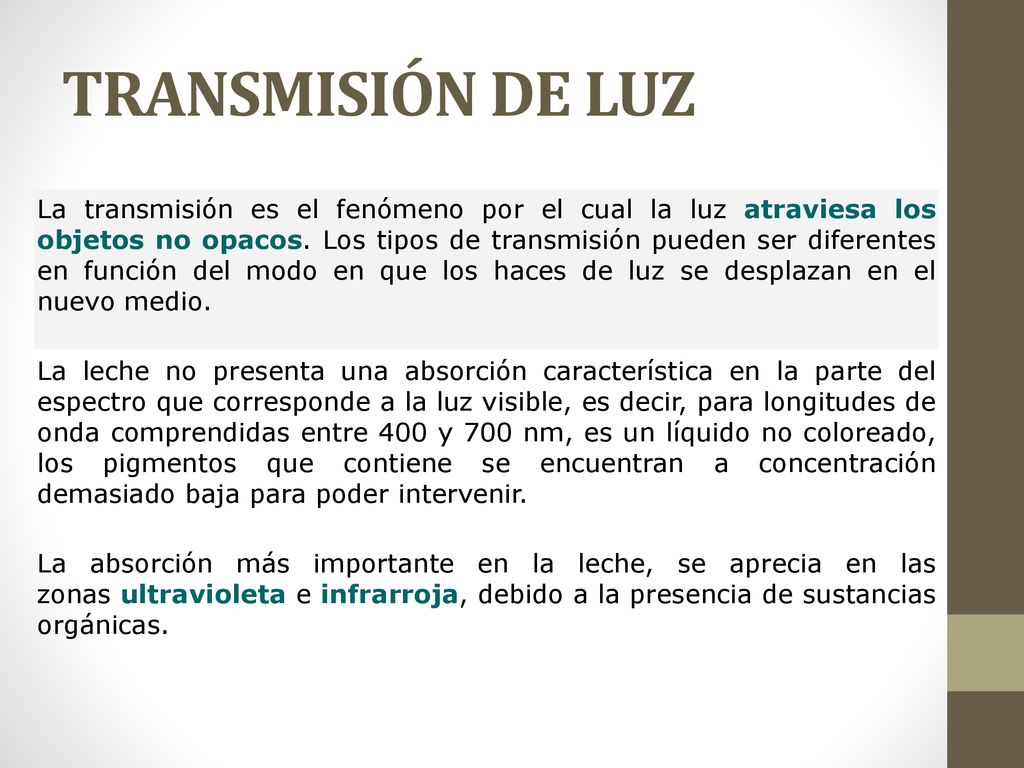 TRANSMISIÓN DE LUZ

La transmisión es el fenómeno por el cual la luz atraviesa los objetos no opacos. Los tipos de transmisión pueden ser diferentes en función del modo en que los haces de luz se desplazan en el nuevo medio.

La leche no presenta una absorción característica en la parte del espectro que corresponde a la luz visible, es decir, para longitudes de onda comprendidas entre 400 y 700 nm, es un líquido no coloreado, los pigmentos que contiene se encuentran a concentración demasiado baja para poder intervenir.

La absorción más importante en la leche, se aprecia en las zonas ultravioleta e infrarroja, debido a la presencia de sustancias orgánicas.